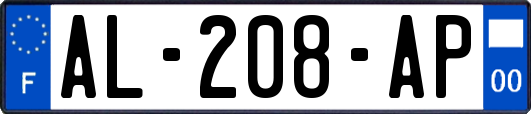 F
AL-208-AP
00